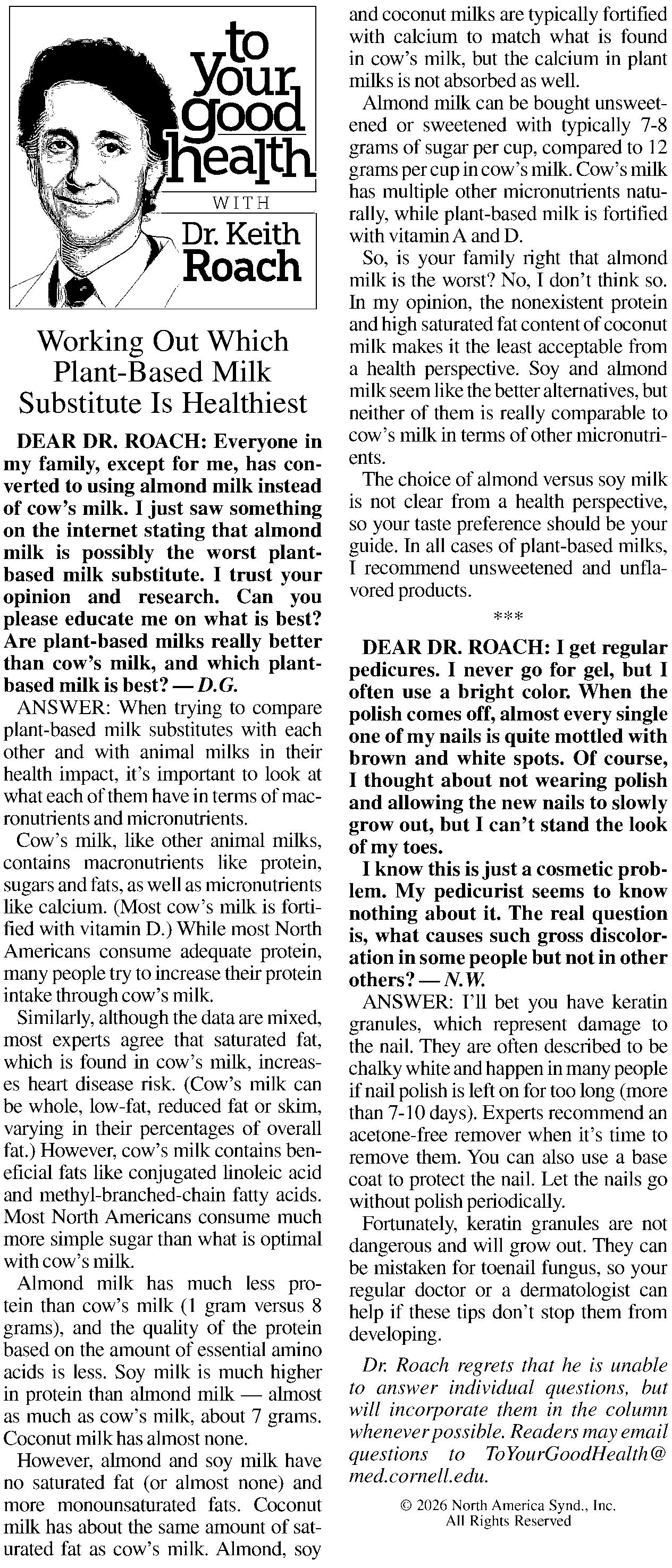 to your good health
WITH
Dr. Keith Roach

Working Out Which Plant-Based Milk Substitute Is Healthiest

DEAR DR. ROACH: Everyone in my family, except for me, has converted to using almond milk instead of cow's milk. I just saw something on the internet stating that almond milk is possibly the worst plant-based milk substitute. I trust your opinion and research. Can you please educate me on what is best? Are plant-based milks really better than cow's milk, and which plant-based milk is best? — D.G.

ANSWER: When trying to compare plant-based milk substitutes with each other and with animal milks in their health impact, it's important to look at what each of them have in terms of macronutrients and micronutrients.

Cow's milk, like other animal milks, contains macronutrients like protein, sugars and fats, as well as micronutrients like calcium. (Most cow's milk is fortified with vitamin D.) While most North Americans consume adequate protein, many people try to increase their protein intake through cow's milk.

Similarly, although the data are mixed, most experts agree that saturated fat, which is found in cow's milk, increases heart disease risk. (Cow's milk can be whole, low-fat, reduced fat or skim, varying in their percentages of overall fat.) However, cow's milk contains beneficial fats like conjugated linoleic acid and methyl-branched-chain fatty acids. Most North Americans consume much more simple sugar than what is optimal with cow's milk.

Almond milk has much less protein than cow's milk (1 gram versus 8 grams), and the quality of the protein based on the amount of essential amino acids is less. Soy milk is much higher in protein than almond milk — almost as much as cow's milk, about 7 grams. Coconut milk has almost none.

However, almond and soy milk have no saturated fat (or almost none) and more monounsaturated fats. Coconut milk has about the same amount of saturated fat as cow's milk. Almond, soy and coconut milks are typically fortified with calcium to match what is found in cow's milk, but the calcium in plant milks is not absorbed as well.

Almond milk can be bought unsweetened or sweetened with typically 7-8 grams of sugar per cup, compared to 12 grams per cup in cow's milk. Cow's milk has multiple other micronutrients naturally, while plant-based milk is fortified with vitamin A and D.

So, is your family right that almond milk is the worst? No, I don't think so. In my opinion, the nonexistent protein and high saturated fat content of coconut milk makes it the least acceptable from a health perspective. Soy and almond milk seem like the better alternatives, but neither of them is really comparable to cow's milk in terms of other micronutrients.

The choice of almond versus soy milk is not clear from a health perspective, so your taste preference should be your guide. In all cases of plant-based milks, I recommend unsweetened and unflavored products.

***

DEAR DR. ROACH: I get regular pedicures. I never go for gel, but I often use a bright color. When the polish comes off, almost every single one of my nails is quite mottled with brown and white spots. Of course, I thought about not wearing polish and allowing the new nails to slowly grow out, but I can't stand the look of my toes.

I know this is just a cosmetic problem. My pedicurist seems to know nothing about it. The real question is, what causes such gross discoloration in some people but not in other others? — N.W.

ANSWER: I'll bet you have keratin granules, which represent damage to the nail. They are often described to be chalky white and happen in many people if nail polish is left on for too long (more than 7-10 days). Experts recommend an acetone-free remover when it's time to remove them. You can also use a base coat to protect the nail. Let the nails go without polish periodically.

Fortunately, keratin granules are not dangerous and will grow out. They can be mistaken for toenail fungus, so your regular doctor or a dermatologist can help if these tips don't stop them from developing.

Dr. Roach regrets that he is unable to answer individual questions, but will incorporate them in the column whenever possible. Readers may email questions to ToYourGoodHealth@med.cornell.edu.

© 2026 North America Synd., Inc. All Rights Reserved